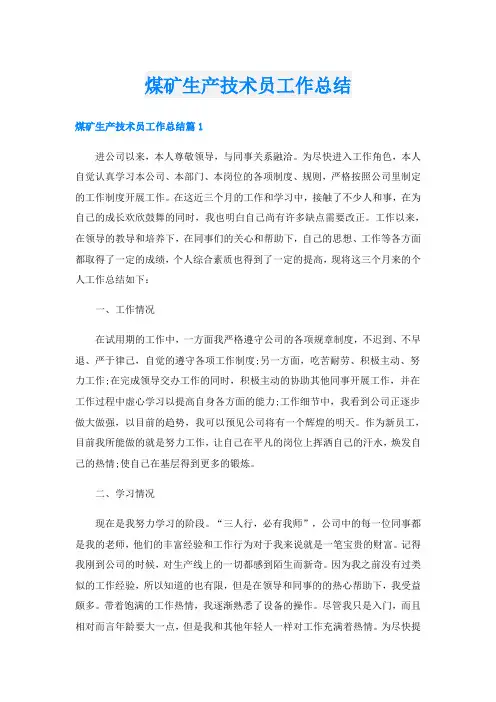 煤矿生产技术员工作总结

煤矿生产技术员工作总结篇 1

进公司以来，本人尊敬领导，与同事关系融洽。为尽快进入工作角色，本人自觉认真学习本公司、本部门、本岗位的各项制度、规则，严格按照公司里制定的工作制度开展工作。在这近三个月的工作和学习中，接触了不少人和事，在为自己的成长欢欣鼓舞的同时，我也明白自己尚有许多缺点需要改正。工作以来，在领导的教导和培养下，在同事们的关心和帮助下，自己的思想、工作等各方面都取得了一定的成绩，个人综合素质也得到了一定的提高，现将这三个月来的个人工作总结如下：

一、工作情况

在试用期的工作中，一方面我严格遵守公司的各项规章制度，不迟到、不早退、严于律己，自觉的遵守各项工作制度;另一方面，吃苦耐劳、积极主动、努力工作;在完成领导交办工作的同时，积极主动的协助其他同事开展工作，并在工作过程中虚心学习以提高自身各方面的能力;工作细节中，我看到公司正逐步做大做强，以目前的趋势，我可以预见公司将有一个辉煌的明天。作为新员工，目前我所能做的就是努力工作，让自己在平凡的岗位上挥洒自己的汗水，焕发自己的热情;使自己在基层得到更多的锻炼。

二、学习情况

现在是我努力学习的阶段。“三人行，必有我师”，公司中的每一位同事都是我的老师，他们的丰富经验和工作行为对于我来说就是一笔宝贵的财富。记得我刚到公司的时候，对生产线上的一切都感到陌生而新奇。因为我之前没有过类似的工作经验，所以知道的也有限，但是在领导和同事的热心帮助下，我受益颇多。带着饱满的工作热情，我逐渐熟悉了设备的操作。尽管我只是入门，而且相对而言年龄要大一点，但是我和其他年轻人一样对工作充满着热情。为尽快提